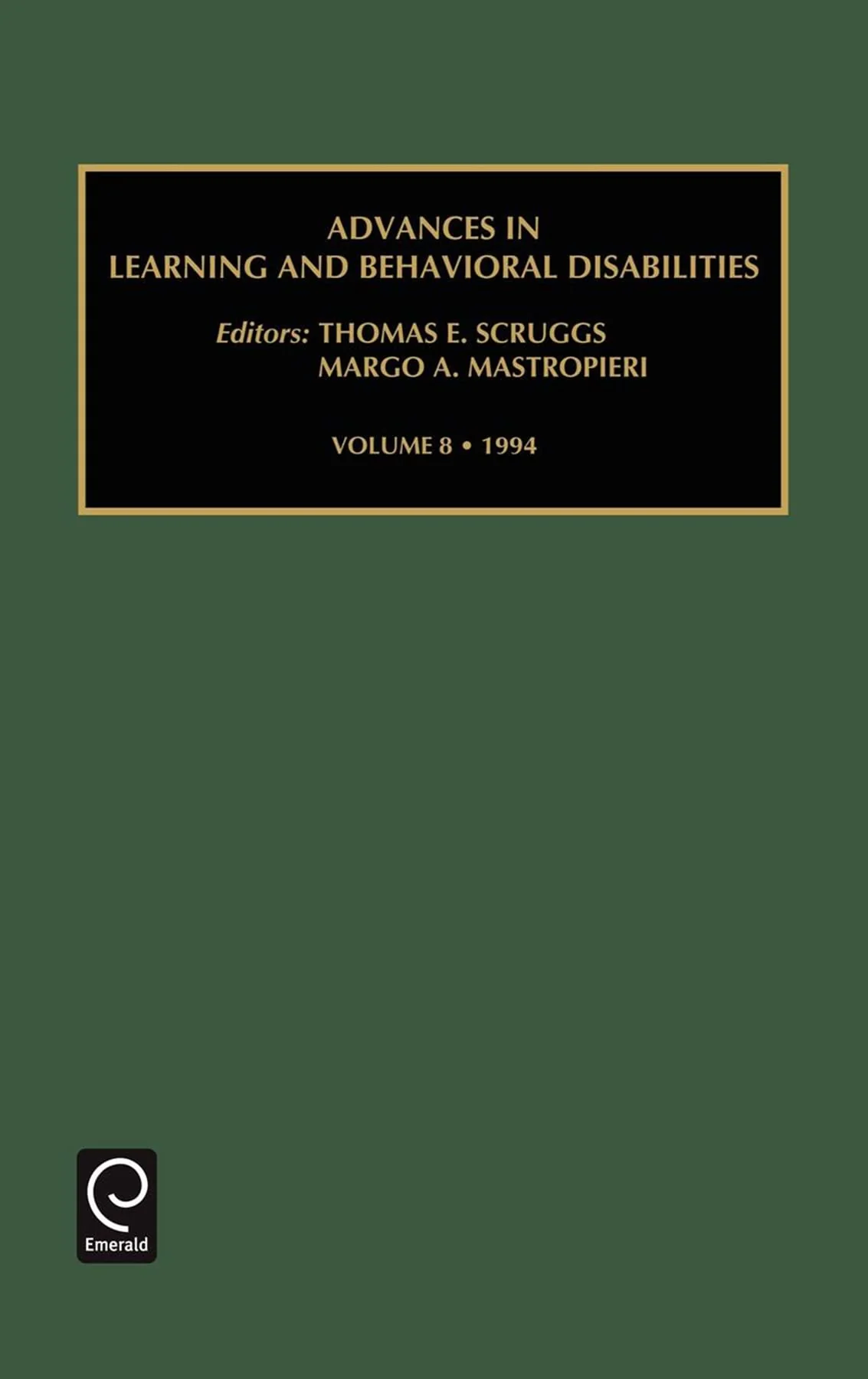 ADVANCES IN
LEARNING AND BEHAVIORAL DISABILITIES

Editors: THOMAS E. SCRUGGS
MARGO A. MASTROPIERI

VOLUME 8 • 1994

Emerald